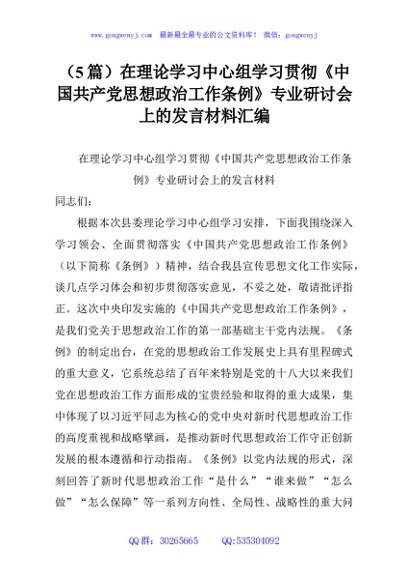 www.gongwenyj.com 最新最全最专业的公文资料库！ 微信：gongwenyj

（5篇）在理论学习中心组学习贯彻《中国共产党思想政治工作条例》专业研讨会上的发言材料汇编

在理论学习中心组学习贯彻《中国共产党思想政治工作条例》专业研讨会上的发言材料

同志们：

根据本次县委理论学习中心组学习安排，下面我围绕深入学习领会、全面贯彻落实《中国共产党思想政治工作条例》（以下简称《条例》）精神，结合我县宣传思想文化工作实际，谈几点学习体会和初步贯彻落实意见，不妥之处，敬请批评指正。这次中央印发实施的《中国共产党思想政治工作条例》，是我们党关于思想政治工作的第一部基础主干党内法规。《条例》的制定出台，在党的思想政治工作发展史上具有里程碑式的重大意义，它系统总结了百年来特别是党的十八大以来我们党在思想政治工作方面形成的宝贵经验和取得的重大成果，集中体现了以习近平同志为核心的党中央对新时代思想政治工作的高度重视和战略擘画，是推动新时代思想政治工作守正创新发展的根本遵循和行动指南。《条例》以党内法规的形式，深刻回答了新时代思想政治工作“是什么”“谁来做”“怎么做”“怎么保障”等一系列方向性、全局性、战略性的重大问

QQ群：30265665 QQ:535304092